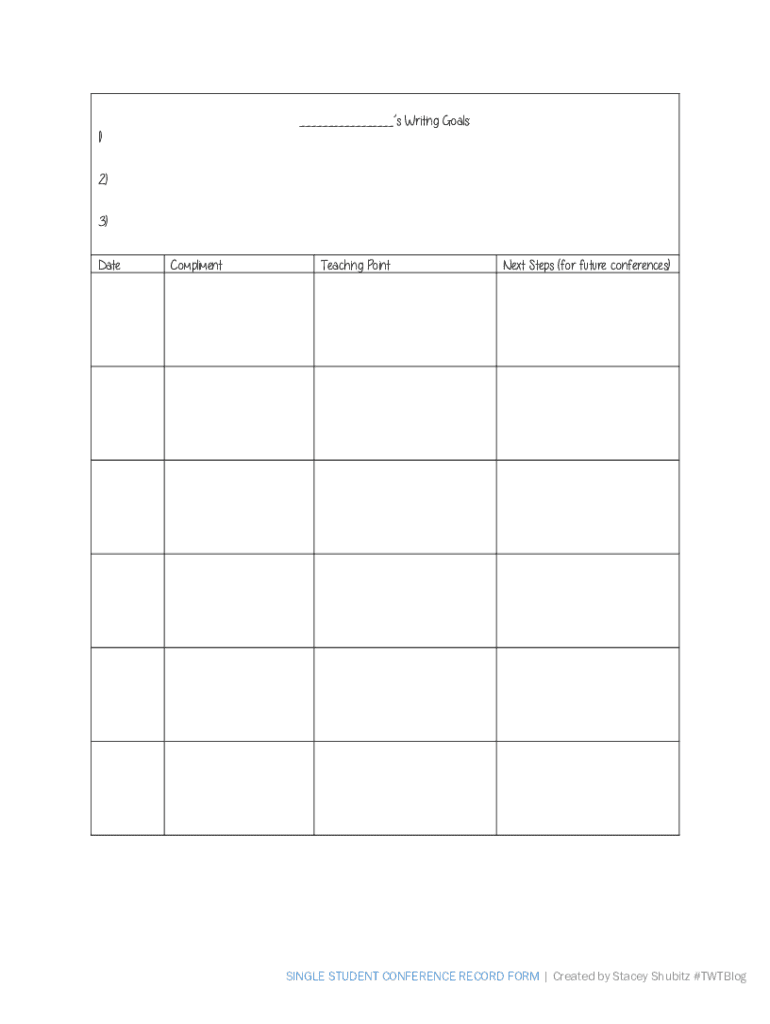 ____'s Writing Goals

1)

2)

3)

| Date | Compliment | Teaching Point | Next Steps (for future conferences) |
|---|---|---|---|
| | | | |
| | | | |
| | | | |
| | | | |
| | | | |
| | | | |

SINGLE STUDENT CONFERENCE RECORD FORM | Created by Stacey Shubitz #TWTBlog